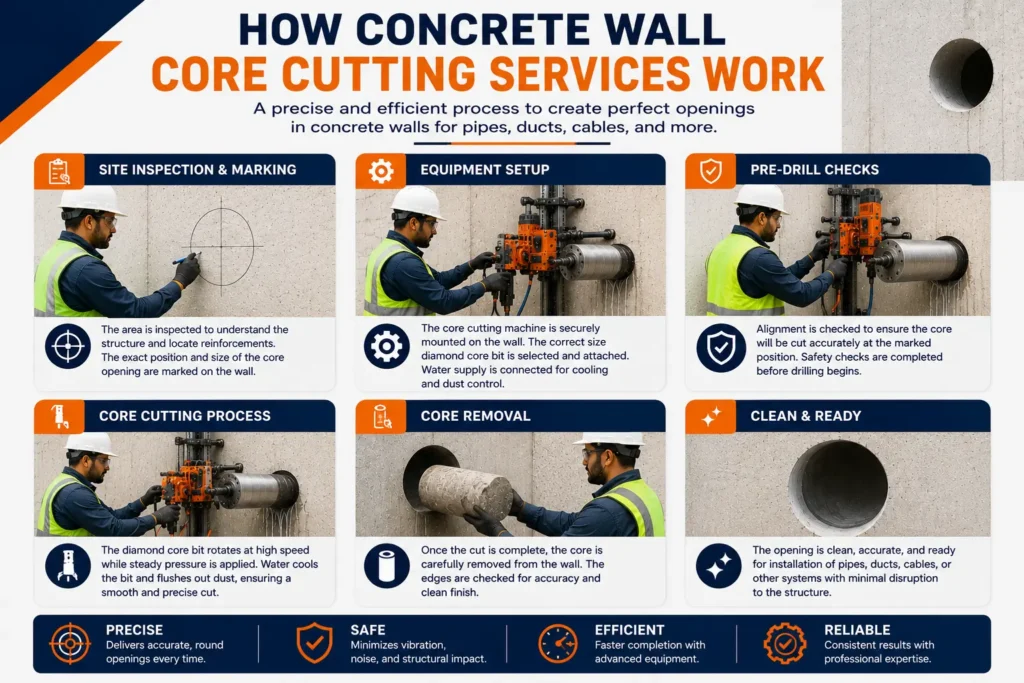 HOW CONCRETE WALL
CORE CUTTING SERVICES WORK

A precise and efficient process to create perfect openings in concrete walls for pipes, ducts, cables, and more.

SITE INSPECTION & MARKING

The area is inspected to understand the structure and locate reinforcements. The exact position and size of the core opening are marked on the wall.

EQUIPMENT SETUP

The core cutting machine is securely mounted on the wall. The correct size diamond core bit is selected and attached. Water supply is connected for cooling and dust control.

PRE-DRILL CHECKS

Alignment is checked to ensure the core will be cut accurately at the marked position. Safety checks are completed before drilling begins.

CORE CUTTING PROCESS

The diamond core bit rotates at high speed while steady pressure is applied. Water cools the bit and flushes out dust, ensuring a smooth and precise cut.

CORE REMOVAL

Once the cut is complete, the core is carefully removed from the wall. The edges are checked for accuracy and clean finish.

CLEAN & READY

The opening is clean, accurate, and ready for installation of pipes, ducts, cables, or other systems with minimal disruption to the structure.

PRECISE
Delivers accurate, round openings every time.

SAFE
Minimizes vibration, noise, and structural impact.

EFFICIENT
Faster completion with advanced equipment.

RELIABLE
Consistent results with professional expertise.